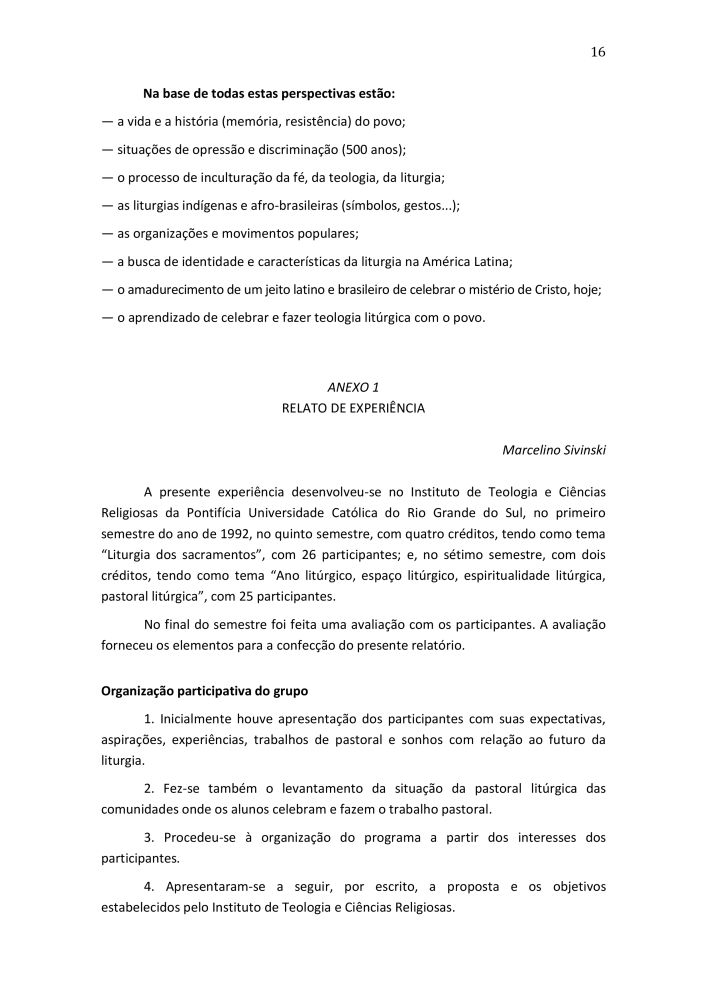 16

Na base de todas estas perspectivas estão:

— a vida e a história (memória, resistência) do povo;

— situações de opressão e discriminação (500 anos);

— o processo de inculturação da fé, da teologia, da liturgia;

— as liturgias indígenas e afro-brasileiras (símbolos, gestos...);

— as organizações e movimentos populares;

— a busca de identidade e características da liturgia na América Latina;

— o amadurecimento de um jeito latino e brasileiro de celebrar o mistério de Cristo, hoje;

— o aprendizado de celebrar e fazer teologia litúrgica com o povo.

ANEXO 1
RELATO DE EXPERIÊNCIA

Marcelino Sivinski

A presente experiência desenvolveu-se no Instituto de Teologia e Ciências Religiosas da Pontifícia Universidade Católica do Rio Grande do Sul, no primeiro semestre do ano de 1992, no quinto semestre, com quatro créditos, tendo como tema "Liturgia dos sacramentos", com 26 participantes; e, no sétimo semestre, com dois créditos, tendo como tema "Ano litúrgico, espaço litúrgico, espiritualidade litúrgica, pastoral litúrgica", com 25 participantes.

No final do semestre foi feita uma avaliação com os participantes. A avaliação forneceu os elementos para a confecção do presente relatório.

Organização participativa do grupo

1. Inicialmente houve apresentação dos participantes com suas expectativas, aspirações, experiências, trabalhos de pastoral e sonhos com relação ao futuro da liturgia.

2. Fez-se também o levantamento da situação da pastoral litúrgica das comunidades onde os alunos celebram e fazem o trabalho pastoral.

3. Procedeu-se à organização do programa a partir dos interesses dos participantes.

4. Apresentaram-se a seguir, por escrito, a proposta e os objetivos estabelecidos pelo Instituto de Teologia e Ciências Religiosas.